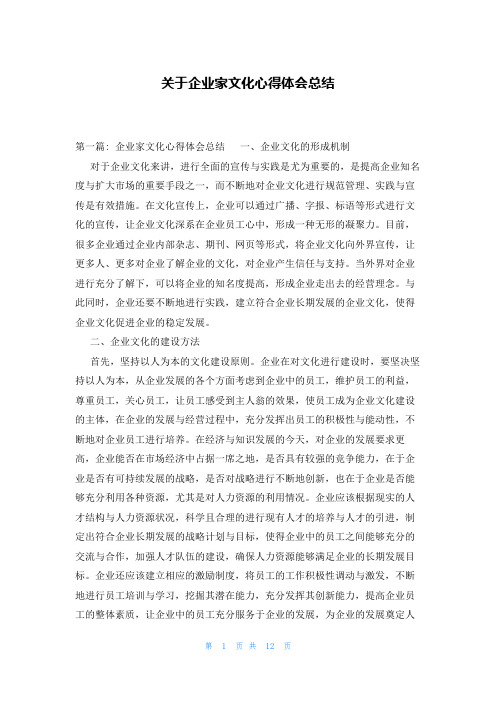 关于企业家文化心得体会总结

第一篇：企业家文化心得体会总结　一、企业文化的形成机制

对于企业文化来讲，进行全面的宣传与实践是尤为重要的，是提高企业知名度与扩大市场的重要手段之一，而不断地对企业文化进行规范管理、实践与宣传是有效措施。在文化宣传上，企业可以通过广播、字报、标语等形式进行文化的宣传，让企业文化深系在企业员工心中，形成一种无形的凝聚力。目前，很多企业通过企业内部杂志、期刊、网页等形式，将企业文化向外界宣传，让更多人、更多对企业了解企业的文化，对企业产生信任与支持。当外界对企业进行充分了解下，可以将企业的知名度提高，形成企业走出去的经营理念。与此同时，企业还要不断地进行实践，建立符合企业长期发展的企业文化，使得企业文化促进企业的稳定发展。

二、企业文化的建设方法

首先，坚持以人为本的文化建设原则。企业在对文化进行建设时，要坚决坚持以人为本，从企业发展的各个方面考虑到企业中的员工，维护员工的利益，尊重员工，关心员工，让员工感受到主人翁的效果，使员工成为企业文化建设的主体，在企业的发展与经营过程中，充分发挥出员工的积极性与能动性，不断地对企业员工进行培养。在经济与知识发展的今天，对企业的发展要求更高，企业能否在市场经济中占据一席之地，是否具有较强的竞争能力，在于企业是否有可持续发展的战略，是否对战略进行不断地创新，也在于企业是否能够充分利用各种资源，尤其是对人力资源的利用情况。企业应该根据现实的人才结构与人力资源状况，科学且合理的进行现有人才的培养与人才的引进，制定出符合企业长期发展的战略计划与目标，使得企业中的员工之间能够充分的交流与合作，加强人才队伍的建设，确保人力资源能够满足企业的长期发展目标。企业还应该建立相应的激励制度，将员工的工作积极性调动与激发，不断地进行员工培训与学习，挖掘其潜在能力，充分发挥其创新能力，提高企业员工的整体素质，让企业中的员工充分服务于企业的发展，为企业的发展奠定人

第 1 页 共 12 页